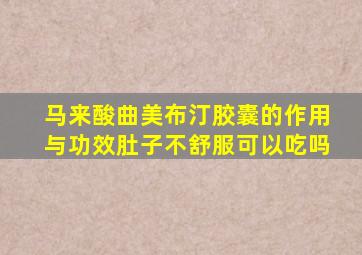 马来酸曲美布汀胶囊的作用与功效肚子不舒服可以吃吗